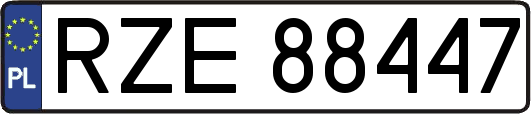 PL
RZE 88447